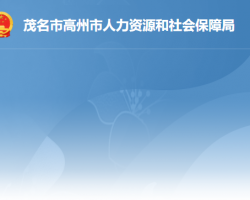 茂名市高州市人力资源和社会保障局